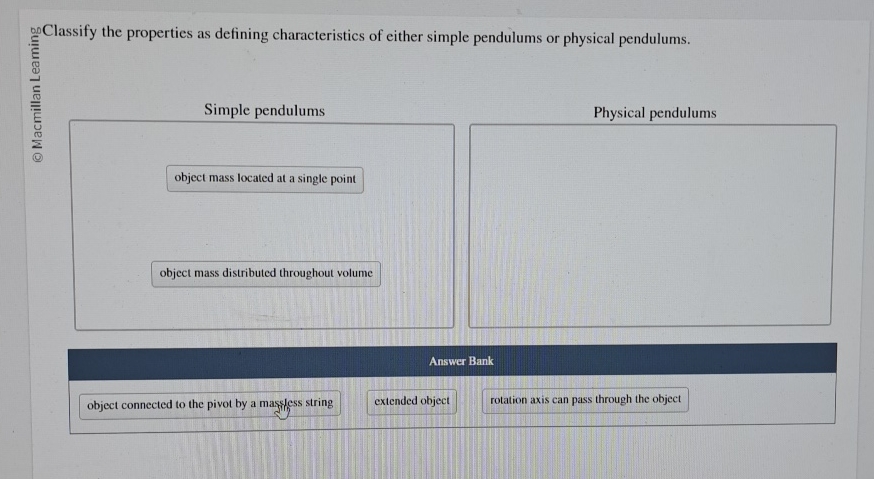 © Macmillan Learning

Classify the properties as defining characteristics of either simple pendulums or physical pendulums.

Simple pendulums

object mass located at a single point

object mass distributed throughout volume

Physical pendulums

Answer Bank

object connected to the pivot by a massless string

extended object

rotation axis can pass through the object